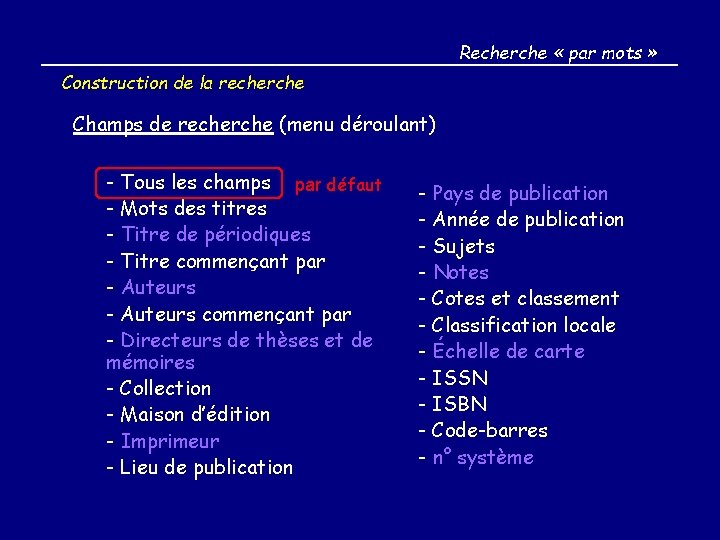 Recherche « par mots »

Construction de la recherche

Champs de recherche (menu déroulant)

- Tous les champs par défaut
- Mots des titres
- Titre de périodiques
- Titre commençant par
- Auteurs
- Auteurs commençant par
- Directeurs de thèses et de mémoires
- Collection
- Maison d'édition
- Imprimeur
- Lieu de publication

- Pays de publication
- Année de publication
- Sujets
- Notes
- Cotes et classement
- Classification locale
- Échelle de carte
- ISSN
- ISBN
- Code-barres
- n° système